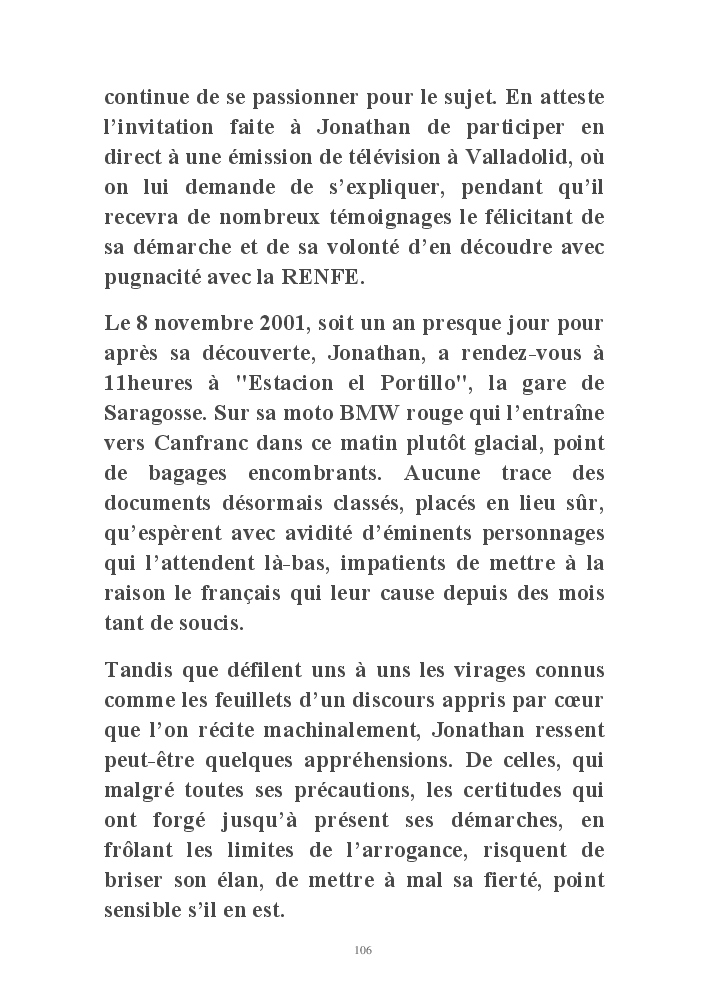 continue de se passionner pour le sujet. En atteste l'invitation faite à Jonathan de participer en direct à une émission de télévision à Valladolid, où on lui demande de s'expliquer, pendant qu'il recevra de nombreux témoignages le félicitant de sa démarche et de sa volonté d'en découdre avec pugnacité avec la RENFE.

Le 8 novembre 2001, soit un an presque jour pour après sa découverte, Jonathan, a rendez-vous à 11heures à "Estacion el Portillo", la gare de Saragosse. Sur sa moto BMW rouge qui l'entraîne vers Canfranc dans ce matin plutôt glacial, point de bagages encombrants. Aucune trace des documents désormais classés, placés en lieu sûr, qu'espèrent avec avidité d'éminents personnages qui l'attendent là-bas, impatients de mettre à la raison le français qui leur cause depuis des mois tant de soucis.

Tandis que défilent uns à uns les virages connus comme les feuillets d'un discours appris par cœur que l'on récite machinalement, Jonathan ressent peut-être quelques appréhensions. De celles, qui malgré toutes ses précautions, les certitudes qui ont forgé jusqu'à présent ses démarches, en frôlant les limites de l'arrogance, risquent de briser son élan, de mettre à mal sa fierté, point sensible s'il en est.

106